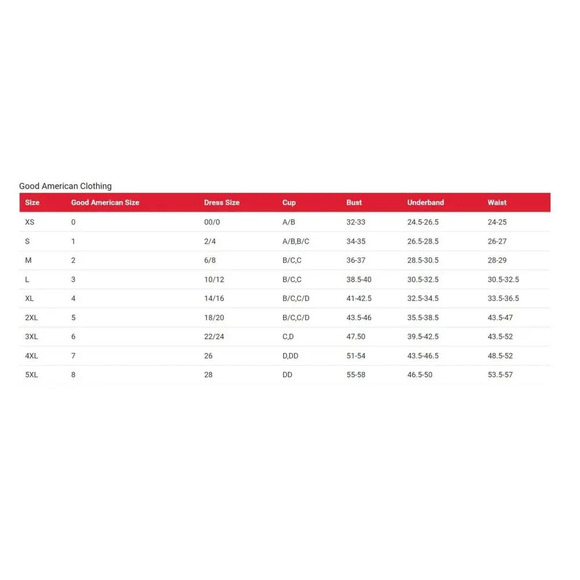 Good American Clothing

| Size | Good American Size | Dress Size | Cup | Bust | Underband | Waist |
|---|---|---|---|---|---|---|
| XS | 0 | 00/0 | A/B | 32-33 | 24.5-26.5 | 24-25 |
| S | 1 | 2/4 | A/B,B/C | 34-35 | 26.5-28.5 | 26-27 |
| M | 2 | 6/8 | B/C,C | 36-37 | 28.5-30.5 | 28-29 |
| L | 3 | 10/12 | B/C,C | 38.5-40 | 30.5-32.5 | 30.5-32.5 |
| XL | 4 | 14/16 | B/C,C/D | 41-42.5 | 32.5-34.5 | 33.5-36.5 |
| 2XL | 5 | 18/20 | B/C,C/D | 43.5-46 | 35.5-38.5 | 43.5-47 |
| 3XL | 6 | 22/24 | C,D | 47.50 | 39.5-42.5 | 43.5-52 |
| 4XL | 7 | 26 | D,DD | 51-54 | 43.5-46.5 | 48.5-52 |
| 5XL | 8 | 28 | DD | 55-58 | 46.5-50 | 53.5-57 |